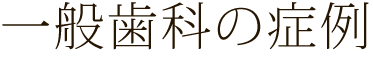 一般歯科の症例